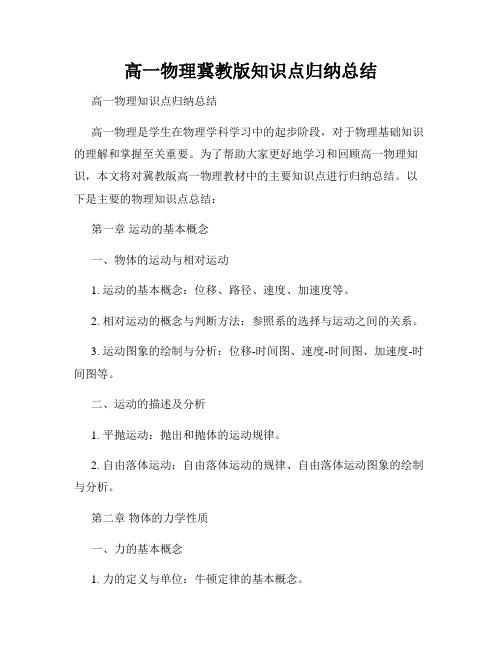 高一物理冀教版知识点归纳总结

高一物理知识点归纳总结

高一物理是学生在物理学科学习中的起步阶段，对于物理基础知识的理解和掌握至关重要。为了帮助大家更好地学习和回顾高一物理知识，本文将对冀教版高一物理教材中的主要知识点进行归纳总结。以下是主要的物理知识点总结：

第一章 运动的基本概念

一、物体的运动与相对运动

1. 运动的基本概念：位移、路径、速度、加速度等。

2. 相对运动的概念与判断方法：参照系的选择与运动之间的关系。

3. 运动图象的绘制与分析：位移-时间图、速度-时间图、加速度-时间图等。

二、运动的描述及分析

1. 平抛运动：抛出和抛体的运动规律。

2. 自由落体运动：自由落体运动的规律、自由落体运动图象的绘制与分析。

第二章 物体的力学性质

一、力的基本概念

1. 力的定义与单位：牛顿定律的基本概念。